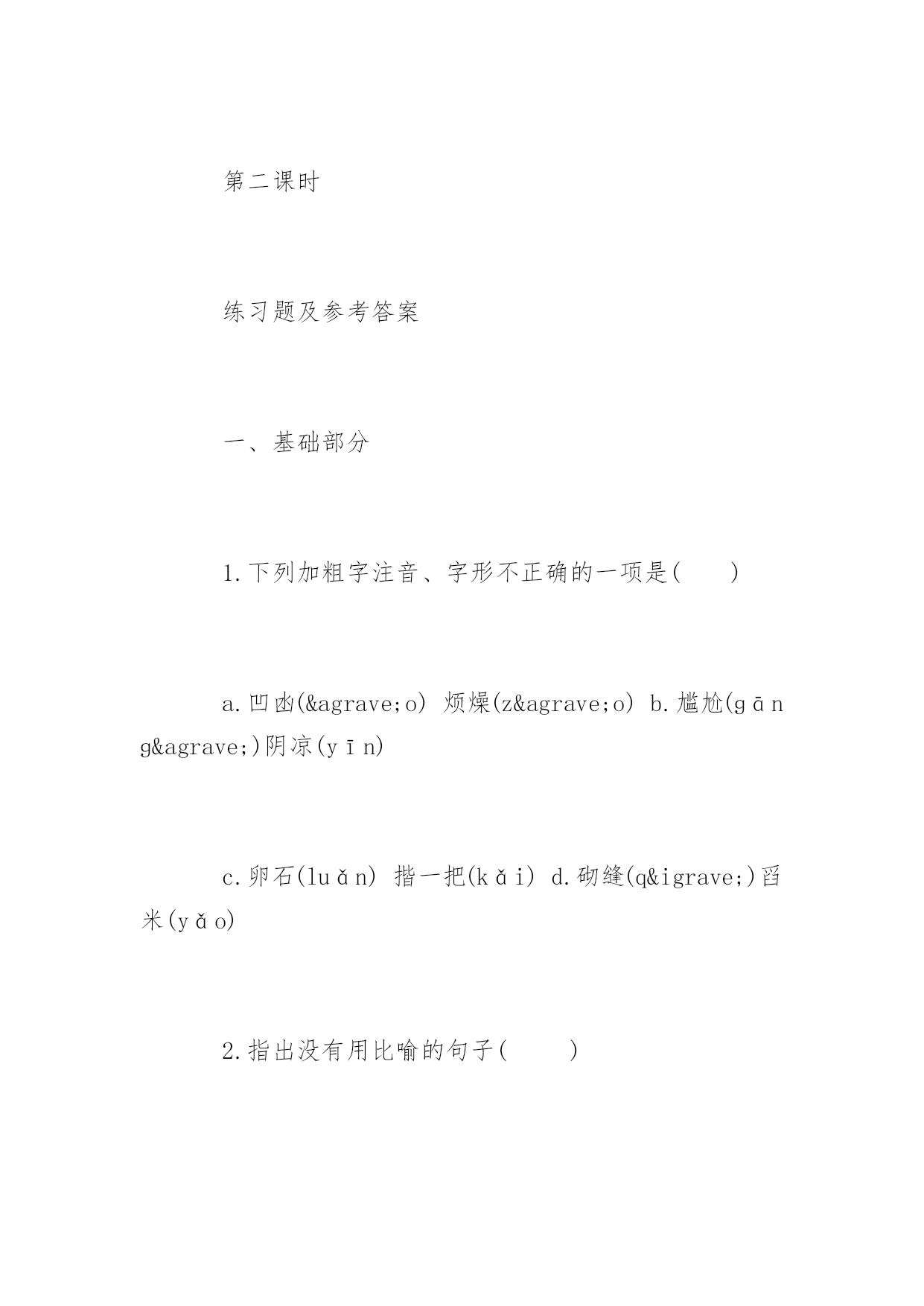 第二课时

练习题及参考答案

一、基础部分

1.下列加粗字注音、字形不正确的一项是(　　)

a.凹凼(&agrave;o) 烦燥(z&agrave;o) b.尴尬(gāng&agrave;)阴凉(yīn)

c.卵石(luǎn) 揩一把(kǎi) d.砌缝(q&igrave;)舀米(yǎo)

2.指出没有用比喻的句子(　　)